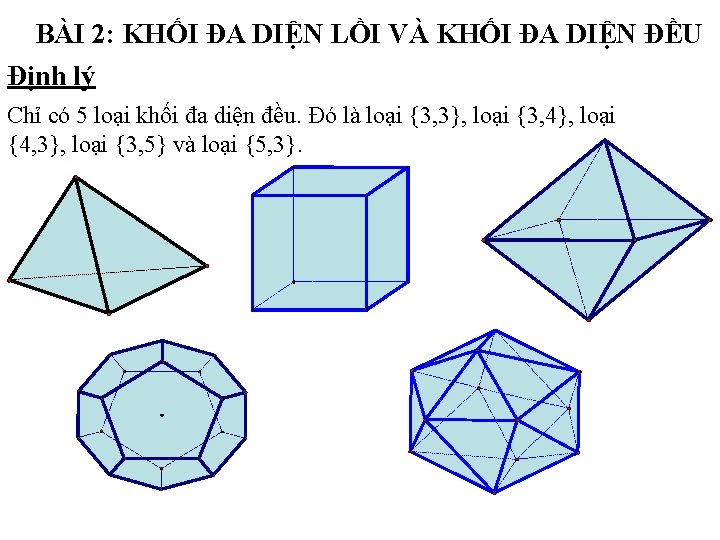 BÀI 2: KHỐI ĐA DIỆN LỒI VÀ KHỐI ĐA DIỆN ĐỀU

Định lý

Chỉ có 5 loại khối đa diện đều. Đó là loại {3,3}, loại {3,4}, loại {4,3}, loại {3,5} và loại {5,3}.